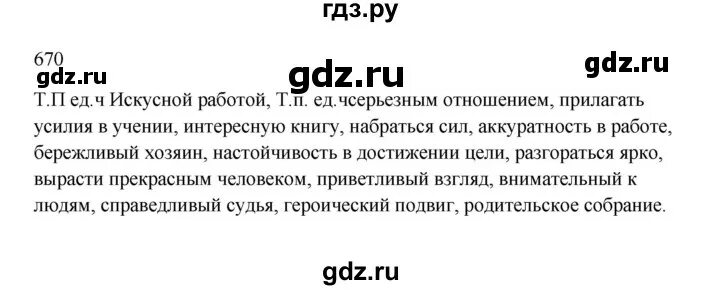 гдз.ру

670

gdz.ru gdz.ru gdz.ru

Т.П ед.ч Искусной работой, Т.п. ед.чсерьезным отношением, прилагать усилия в учении, интересную книгу, набраться сил, аккуратность в работе, бережливый хозяин, настойчивость в достижении цели, разгораться ярко, вырасти прекрасным человеком, приветливый взгляд, внимательный к людям, справедливый судья, героический подвиг, родительское собрание.

gdz.ru